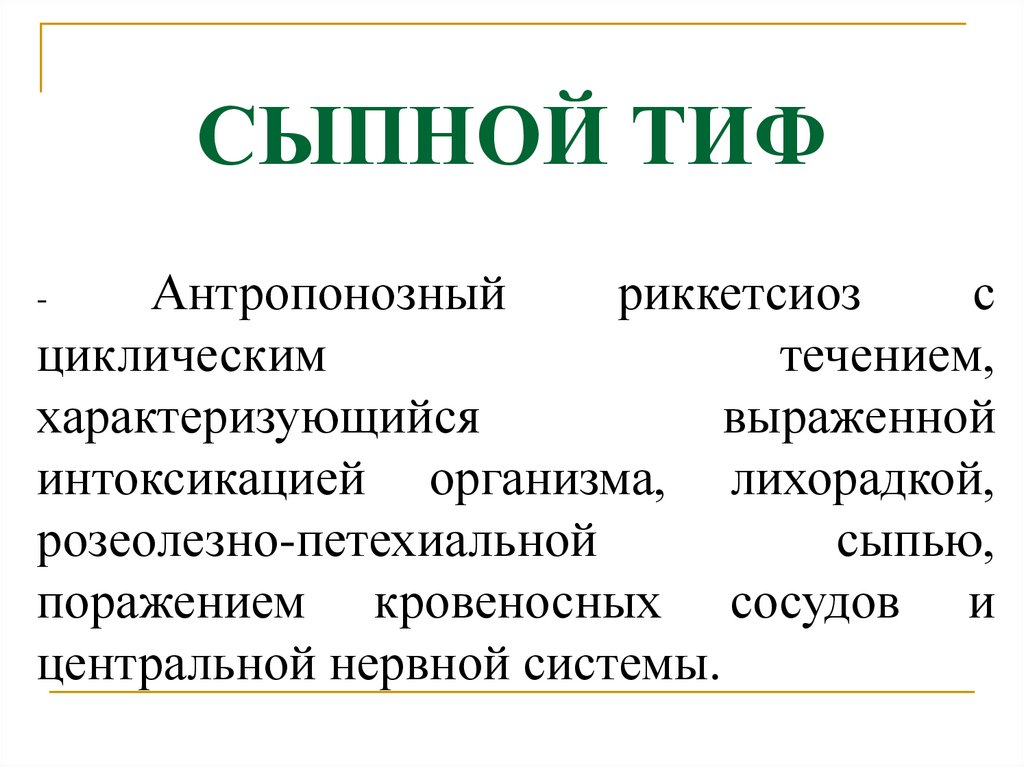 СЫПНОЙ ТИФ

- Антропонозный риккетсиоз с циклическим течением, характеризующийся выраженной интоксикацией организма, лихорадкой, розеолезно-петехиальной сыпью, поражением кровеносных сосудов и центральной нервной системы.